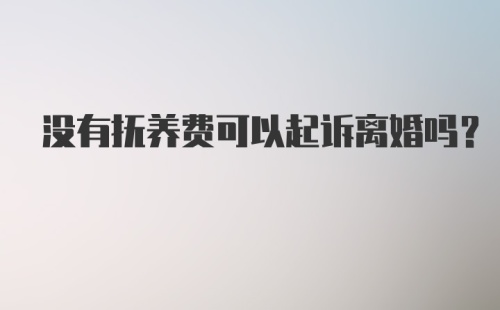 没有抚养费可以起诉离婚吗？